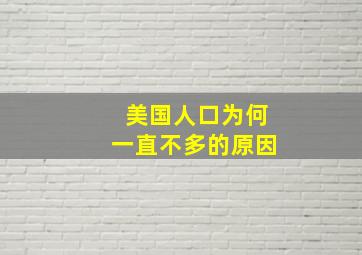 美国人口为何
一直不多的原因